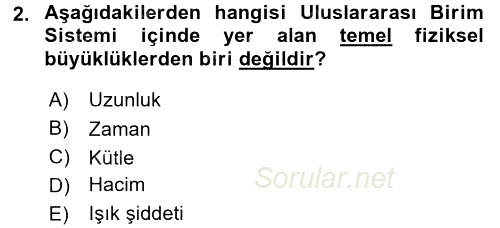 2. Aşağıdakilerden hangisi Uluslararası Birim Sistemi içinde yer alan temel fiziksel büyüklüklerden biri değildir?

A) Uzunluk
B) Zaman
C) Kütle
D) Hacim
E) Işık şiddeti

Sorular.net